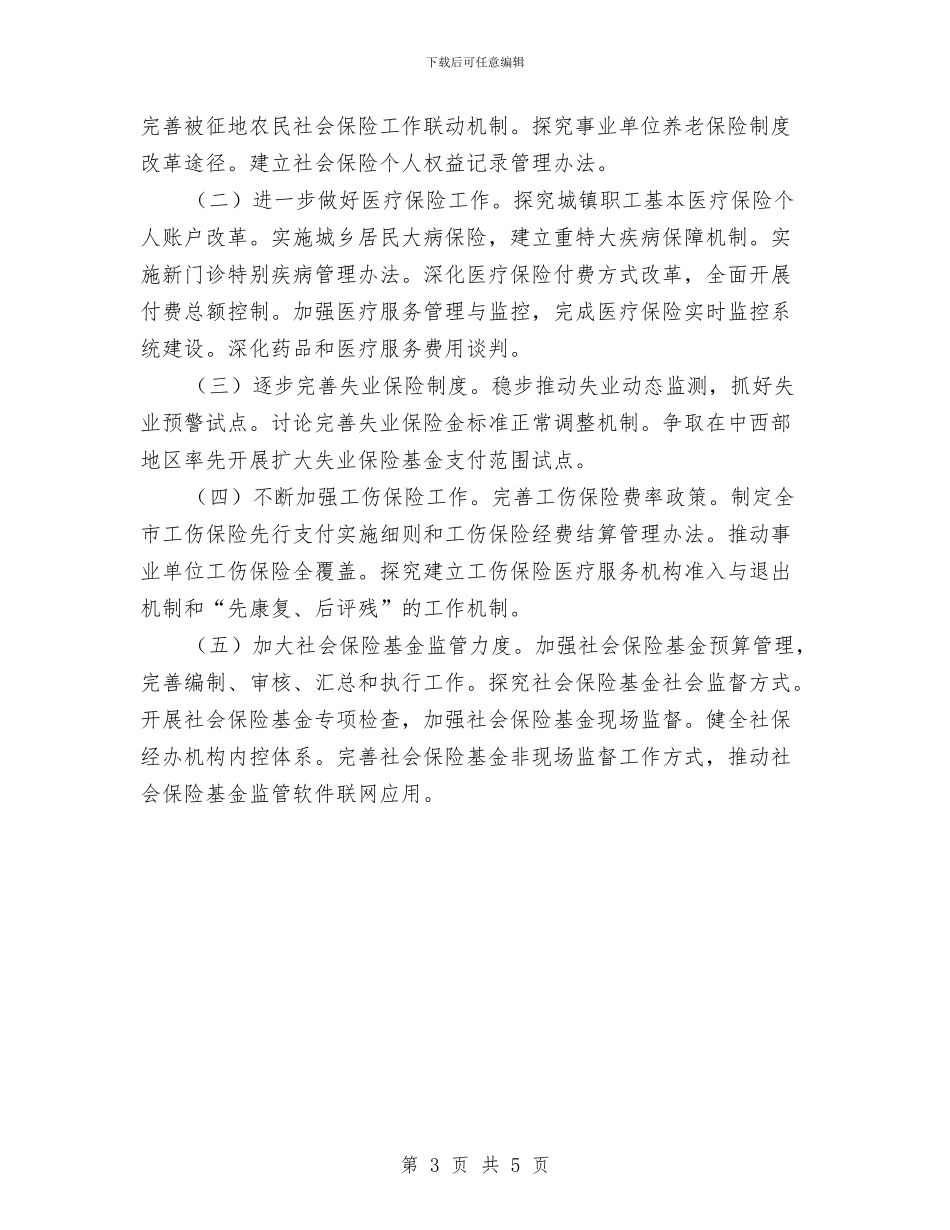 下载后可任意编辑

完善被征地农民社会保险工作联动机制。探究事业单位养老保险制度改革途径。建立社会保险个人权益记录管理办法。

（二）进一步做好医疗保险工作。探究城镇职工基本医疗保险个人账户改革。实施城乡居民大病保险，建立重特大疾病保障机制。实施新门诊特别疾病管理办法。深化医疗保险付费方式改革，全面开展付费总额控制。加强医疗服务管理与监控，完成医疗保险实时监控系统建设。深化药品和医疗服务费用谈判。

（三）逐步完善失业保险制度。稳步推动失业动态监测，抓好失业预警试点。讨论完善失业保险金标准正常调整机制。争取在中西部地区率先开展扩大失业保险基金支付范围试点。

（四）不断加强工伤保险工作。完善工伤保险费率政策。制定全市工伤保险先行支付实施细则和工伤保险经费结算管理办法。推动事业单位工伤保险全覆盖。探究建立工伤保险医疗服务机构准入与退出机制和“先康复、后评残”的工作机制。

（五）加大社会保险基金监管力度。加强社会保险基金预算管理，完善编制、审核、汇总和执行工作。探究社会保险基金社会监督方式。开展社会保险基金专项检查，加强社会保险基金现场监督。健全社保经办机构内控体系。完善社会保险基金非现场监督工作方式，推动社会保险基金监管软件联网应用。

第 3 页 共 5 页